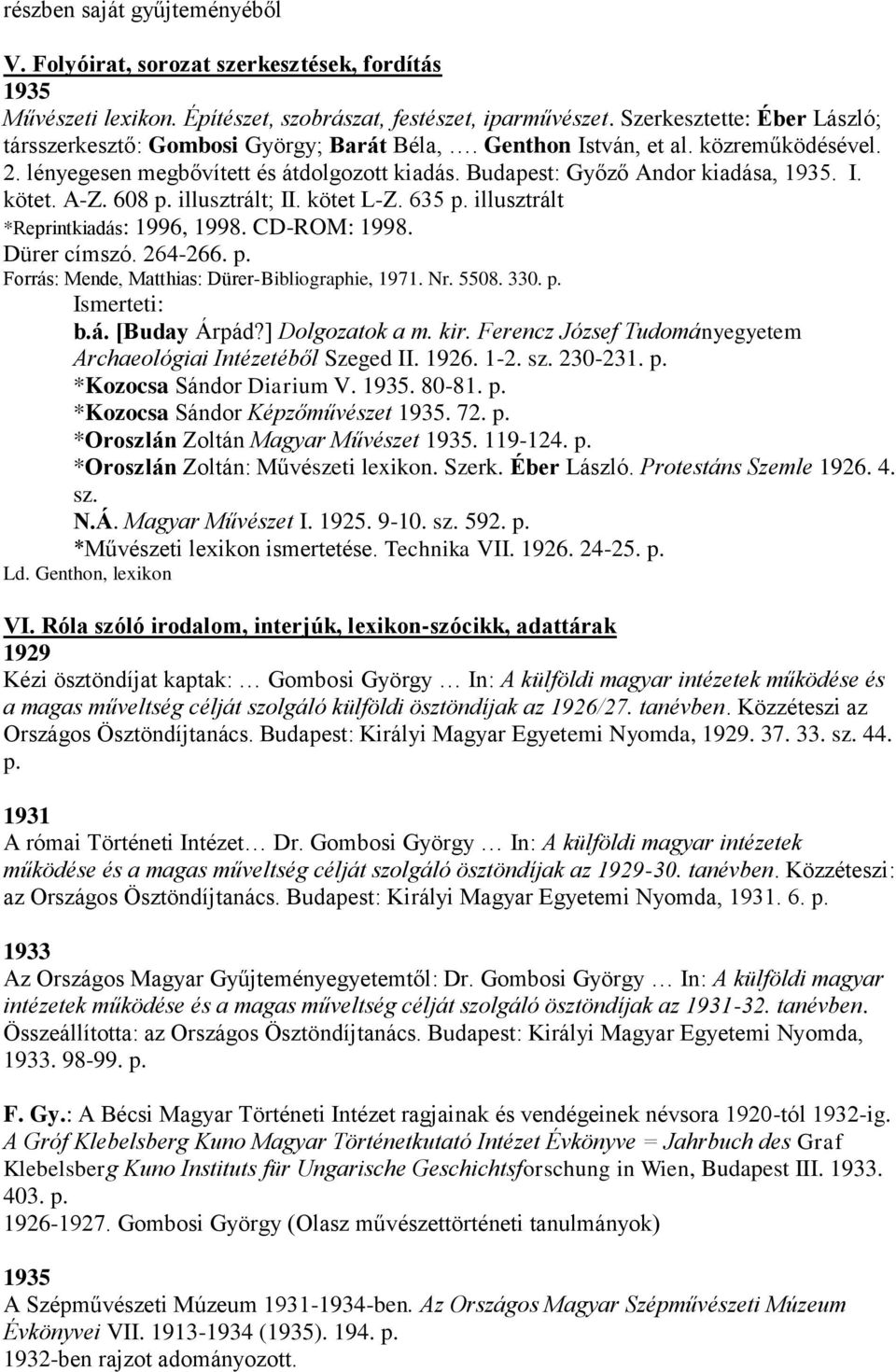 részben saját gyűjteményéből

V. Folyóirat, sorozat szerkesztések, fordítás
1935
Művészeti lexikon. Építészet, szobrászat, festészet, iparművészet. Szerkesztette: Éber László; társszerkesztő: Gombosi György; Barát Béla, …. Genthon István, et al. közreműködésével. 2. lényegesen megbővített és átdolgozott kiadás. Budapest: Győző Andor kiadása, 1935. I. kötet. A-Z. 608 p. illusztrált; II. kötet L-Z. 635 p. illusztrált
*Reprintkiadás: 1996, 1998. CD-ROM: 1998.
Dürer címszó. 264-266. p.
Forrás: Mende, Matthias: Dürer-Bibliographie, 1971. Nr. 5508. 330. p.
Ismerteti:
b.á. [Buday Árpád?] Dolgozatok a m. kir. Ferencz József Tudományegyetem Archaeológiai Intézetéből Szeged II. 1926. 1-2. sz. 230-231. p.
*Kozocsa Sándor Diarium V. 1935. 80-81. p.
*Kozocsa Sándor Képzőművészet 1935. 72. p.
*Oroszlán Zoltán Magyar Művészet 1935. 119-124. p.
*Oroszlán Zoltán: Művészeti lexikon. Szerk. Éber László. Protestáns Szemle 1926. 4. sz.
N.Á. Magyar Művészet I. 1925. 9-10. sz. 592. p.
*Művészeti lexikon ismertetése. Technika VII. 1926. 24-25. p.
Ld. Genthon, lexikon

VI. Róla szóló irodalom, interjúk, lexikon-szócikk, adattárak
1929
Kézi ösztöndíjat kaptak: … Gombosi György … In: A külföldi magyar intézetek működése és a magas műveltség célját szolgáló külföldi ösztöndíjak az 1926/27. tanévben. Közzéteszi az Országos Ösztöndíjtanács. Budapest: Királyi Magyar Egyetemi Nyomda, 1929. 37. 33. sz. 44. p.

1931
A római Történeti Intézet… Dr. Gombosi György … In: A külföldi magyar intézetek működése és a magas műveltség célját szolgáló ösztöndíjak az 1929-30. tanévben. Közzéteszi: az Országos Ösztöndíjtanács. Budapest: Királyi Magyar Egyetemi Nyomda, 1931. 6. p.

1933
Az Országos Magyar Gyűjteményegyetemtől: Dr. Gombosi György … In: A külföldi magyar intézetek működése és a magas műveltség célját szolgáló ösztöndíjak az 1931-32. tanévben. Összeállította: az Országos Ösztöndíjtanács. Budapest: Királyi Magyar Egyetemi Nyomda, 1933. 98-99. p.

F. Gy.: A Bécsi Magyar Történeti Intézet ragjainak és vendégeinek névsora 1920-tól 1932-ig. A Gróf Klebelsberg Kuno Magyar Történetkutató Intézet Évkönyve = Jahrbuch des Graf Klebelsberg Kuno Instituts für Ungarische Geschichtsforschung in Wien, Budapest III. 1933. 403. p.
1926-1927. Gombosi György (Olasz művészettörténeti tanulmányok)

1935
A Szépművészeti Múzeum 1931-1934-ben. Az Országos Magyar Szépművészeti Múzeum Évkönyvei VII. 1913-1934 (1935). 194. p.
1932-ben rajzot adományozott.